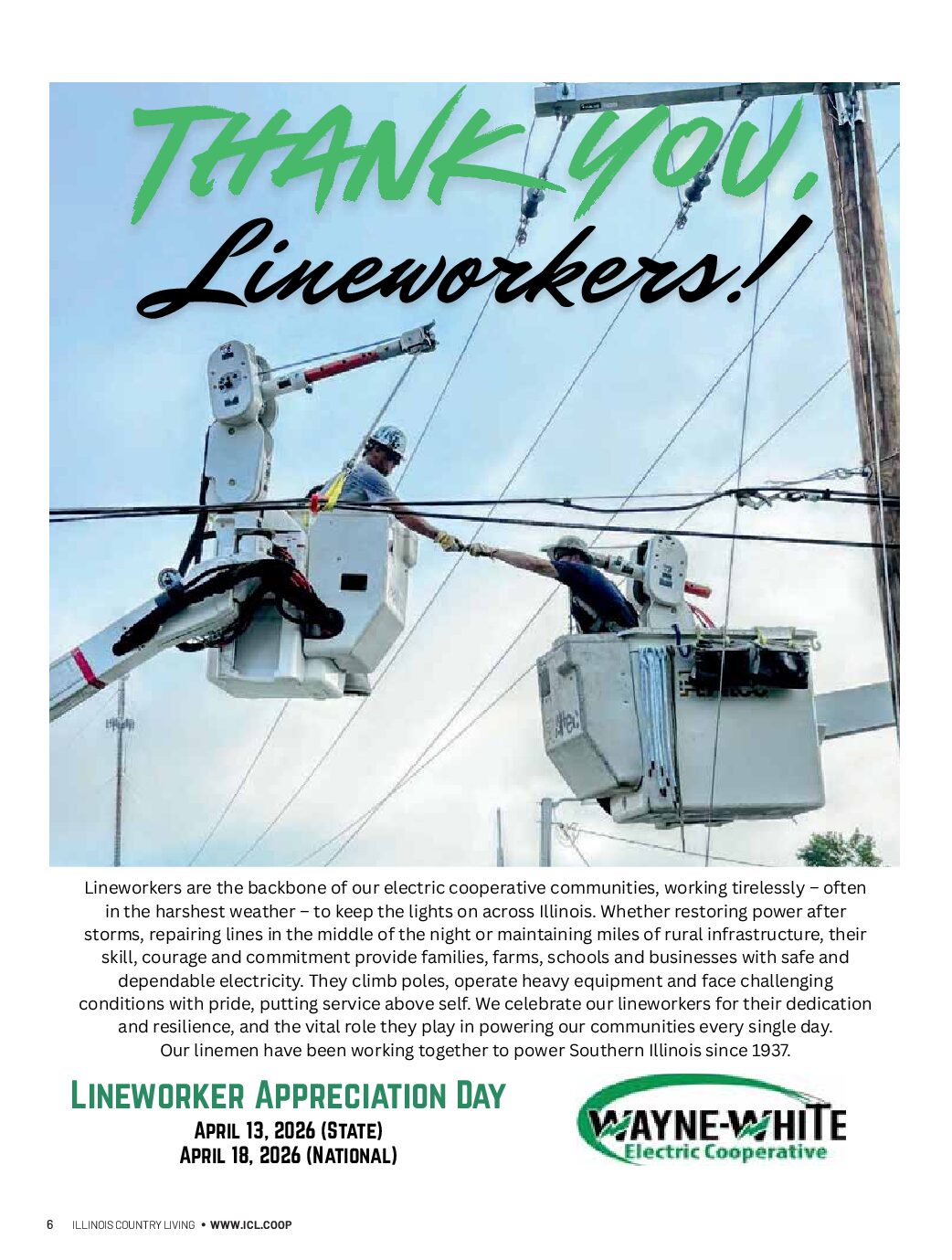 THANK YOU,
Lineworkers!

Lineworkers are the backbone of our electric cooperative communities, working tirelessly – often in the harshest weather – to keep the lights on across Illinois. Whether restoring power after storms, repairing lines in the middle of the night or maintaining miles of rural infrastructure, their skill, courage and commitment provide families, farms, schools and businesses with safe and dependable electricity. They climb poles, operate heavy equipment and face challenging conditions with pride, putting service above self. We celebrate our lineworkers for their dedication and resilience, and the vital role they play in powering our communities every single day.
Our linemen have been working together to power Southern Illinois since 1937.

LINEWORKER APPRECIATION DAY
APRIL 13, 2026 (STATE)
APRIL 18, 2026 (NATIONAL)

WAYNE-WHITE
Electric Cooperative

6 ILLINOIS COUNTRY LIVING • WWW.ICL.COOP